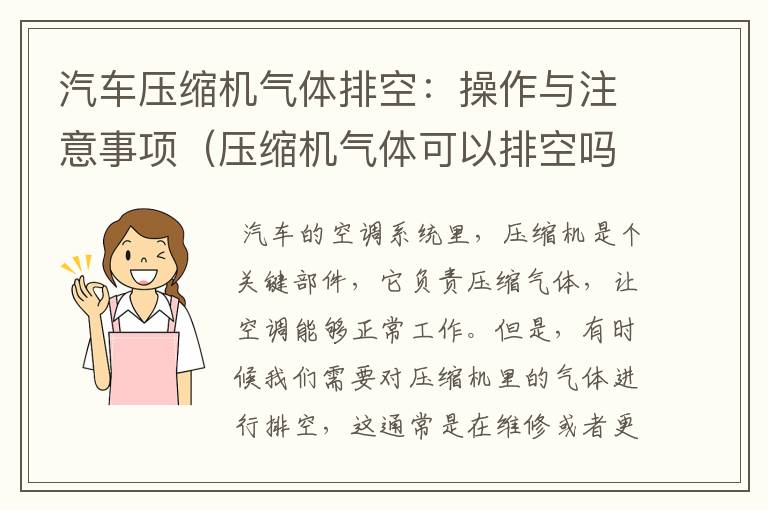 汽车压缩机气体排空：操作与注意事项（压缩机气体可以排空吗

汽车的空调系统里，压缩机是个关键部件，它负责压缩气体，让空调能够正常工作。但是，有时候我们需要对压缩机里的气体进行排空，这通常是在维修或者更